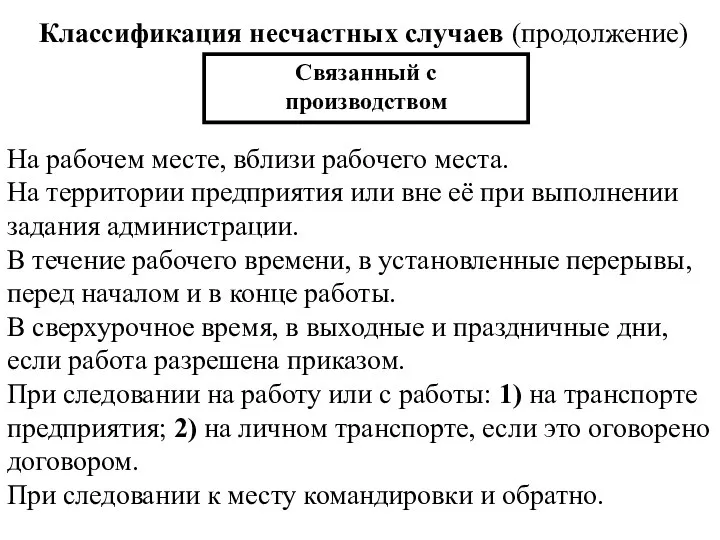 Классификация несчастных случаев (продолжение)

Связанный с производством

На рабочем месте, вблизи рабочего места.
На территории предприятия или вне её при выполнении задания администрации.
В течение рабочего времени, в установленные перерывы, перед началом и в конце работы.
В сверхурочное время, в выходные и праздничные дни, если работа разрешена приказом.
При следовании на работу или с работы: 1) на транспорте предприятия; 2) на личном транспорте, если это оговорено договором.
При следовании к месту командировки и обратно.